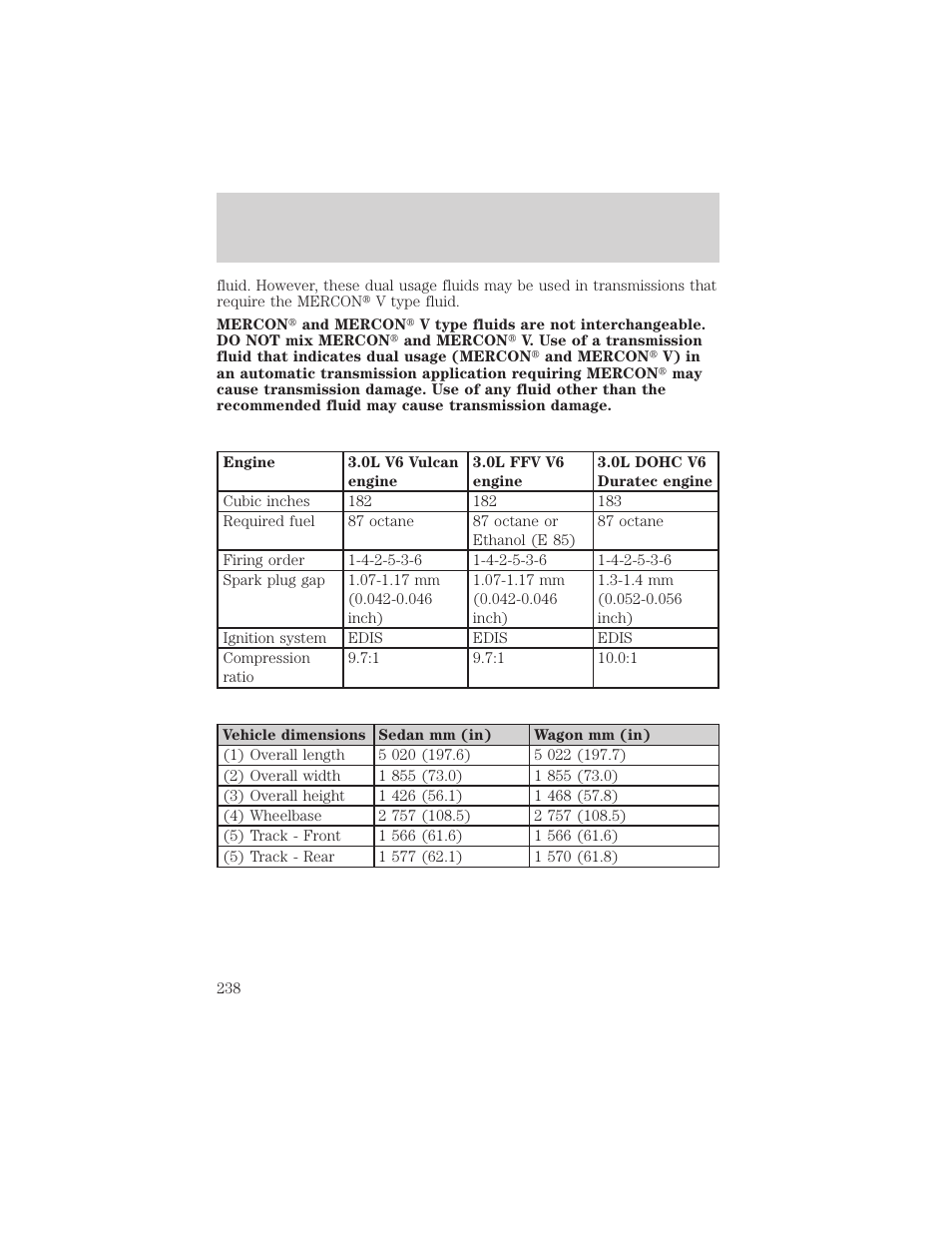 fluid. However, these dual usage fluids may be used in transmissions that require the MERCON® V type fluid.

MERCON® and MERCON® V type fluids are not interchangeable. DO NOT mix MERCON® and MERCON® V. Use of a transmission fluid that indicates dual usage (MERCON® and MERCON® V) in an automatic transmission application requiring MERCON® may cause transmission damage. Use of any fluid other than the recommended fluid may cause transmission damage.

| Engine | 3.0L V6 Vulcan engine | 3.0L FFV V6 engine | 3.0L DOHC V6 Duratec engine |
|---|---|---|---|
| Cubic inches | 182 | 182 | 183 |
| Required fuel | 87 octane | 87 octane or Ethanol (E 85) | 87 octane |
| Firing order | 1-4-2-5-3-6 | 1-4-2-5-3-6 | 1-4-2-5-3-6 |
| Spark plug gap | 1.07-1.17 mm (0.042-0.046 inch) | 1.07-1.17 mm (0.042-0.046 inch) | 1.3-1.4 mm (0.052-0.056 inch) |
| Ignition system | EDIS | EDIS | EDIS |
| Compression ratio | 9.7:1 | 9.7:1 | 10.0:1 |

| Vehicle dimensions | Sedan mm (in) | Wagon mm (in) |
|---|---|---|
| (1) Overall length | 5 020 (197.6) | 5 022 (197.7) |
| (2) Overall width | 1 855 (73.0) | 1 855 (73.0) |
| (3) Overall height | 1 426 (56.1) | 1 468 (57.8) |
| (4) Wheelbase | 2 757 (108.5) | 2 757 (108.5) |
| (5) Track - Front | 1 566 (61.6) | 1 566 (61.6) |
| (5) Track - Rear | 1 577 (62.1) | 1 570 (61.8) |

238